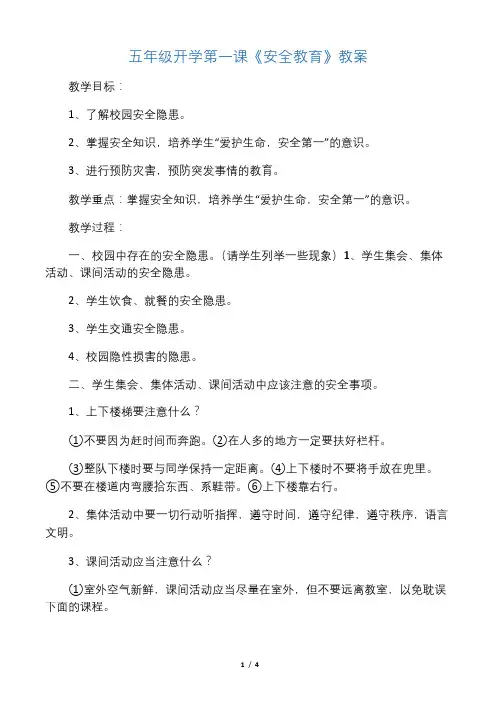 五年级开学第一课《安全教育》教案

教学目标：

1、了解校园安全隐患。

2、掌握安全知识，培养学生“爱护生命，安全第一”的意识。

3、进行预防灾害，预防突发事情的教育。

教学重点：掌握安全知识，培养学生“爱护生命，安全第一”的意识。

教学过程：

一、校园中存在的安全隐患。（请学生列举一些现象）1、学生集会、集体活动、课间活动的安全隐患。

2、学生饮食、就餐的安全隐患。

3、学生交通安全隐患。

4、校园隐性损害的隐患。

二、学生集会、集体活动、课间活动中应该注意的安全事项。

1、上下楼梯要注意什么？

①不要因为赶时间而奔跑。②在人多的地方一定要扶好栏杆。

③整队下楼时要与同学保持一定距离。④上下楼时不要将手放在兜里。⑤不要在楼道内弯腰拾东西、系鞋带。⑥上下楼靠右行。

2、集体活动中要一切行动听指挥，遵守时间，遵守纪律，遵守秩序，语言文明。

3、课间活动应当注意什么？

①室外空气新鲜，课间活动应当尽量在室外，但不要远离教室，以免耽误下面的课程。

1 / 4